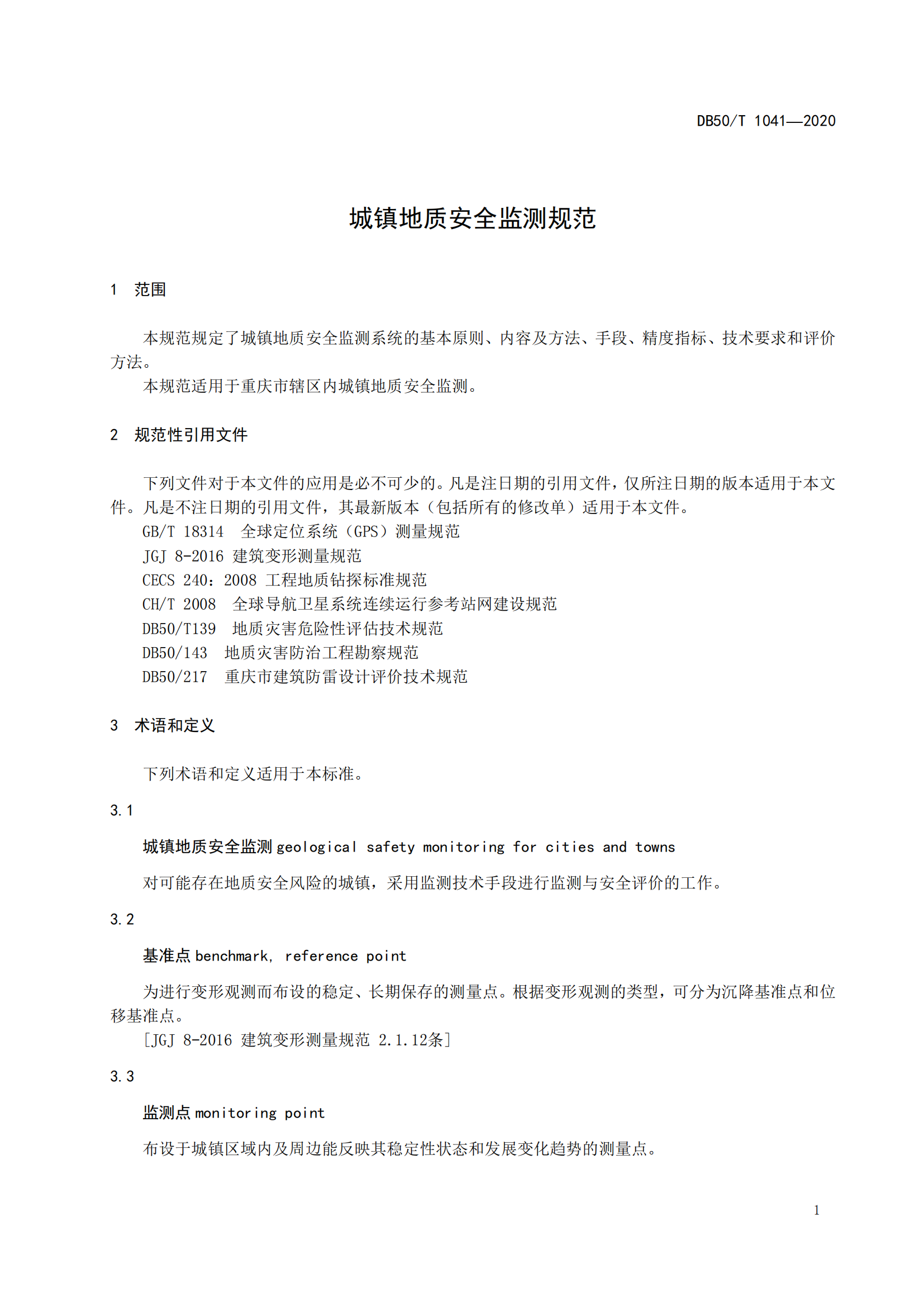 DB50/T 1041—2020

城镇地质安全监测规范

1 范围

本规范规定了城镇地质安全监测系统的基本原则、内容及方法、手段、精度指标、技术要求和评价方法。

本规范适用于重庆市辖区内城镇地质安全监测。

2 规范性引用文件

下列文件对于本文件的应用是必不可少的。凡是注日期的引用文件，仅所注日期的版本适用于本文件。凡是不注日期的引用文件，其最新版本（包括所有的修改单）适用于本文件。

GB/T 18314 全球定位系统（GPS）测量规范

JGJ 8-2016 建筑变形测量规范

CECS 240：2008 工程地质钻探标准规范

CH/T 2008 全球导航卫星系统连续运行参考站网建设规范

DB50/T139 地质灾害危险性评估技术规范

DB50/143 地质灾害防治工程勘察规范

DB50/217 重庆市建筑防雷设计评价技术规范

3 术语和定义

下列术语和定义适用于本标准。

3.1

城镇地质安全监测 geological safety monitoring for cities and towns

对可能存在地质安全风险的城镇，采用监测技术手段进行监测与安全评价的工作。

3.2

基准点 benchmark, reference point

为进行变形观测而布设的稳定、长期保存的测量点。根据变形观测的类型，可分为沉降基准点和位移基准点。

[JGJ 8-2016 建筑变形测量规范 2.1.12条]

3.3

监测点 monitoring point

布设于城镇区域内及周边能反映其稳定性状态和发展变化趋势的测量点。

1